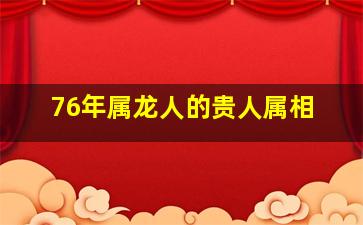 76年属龙人的贵人属相